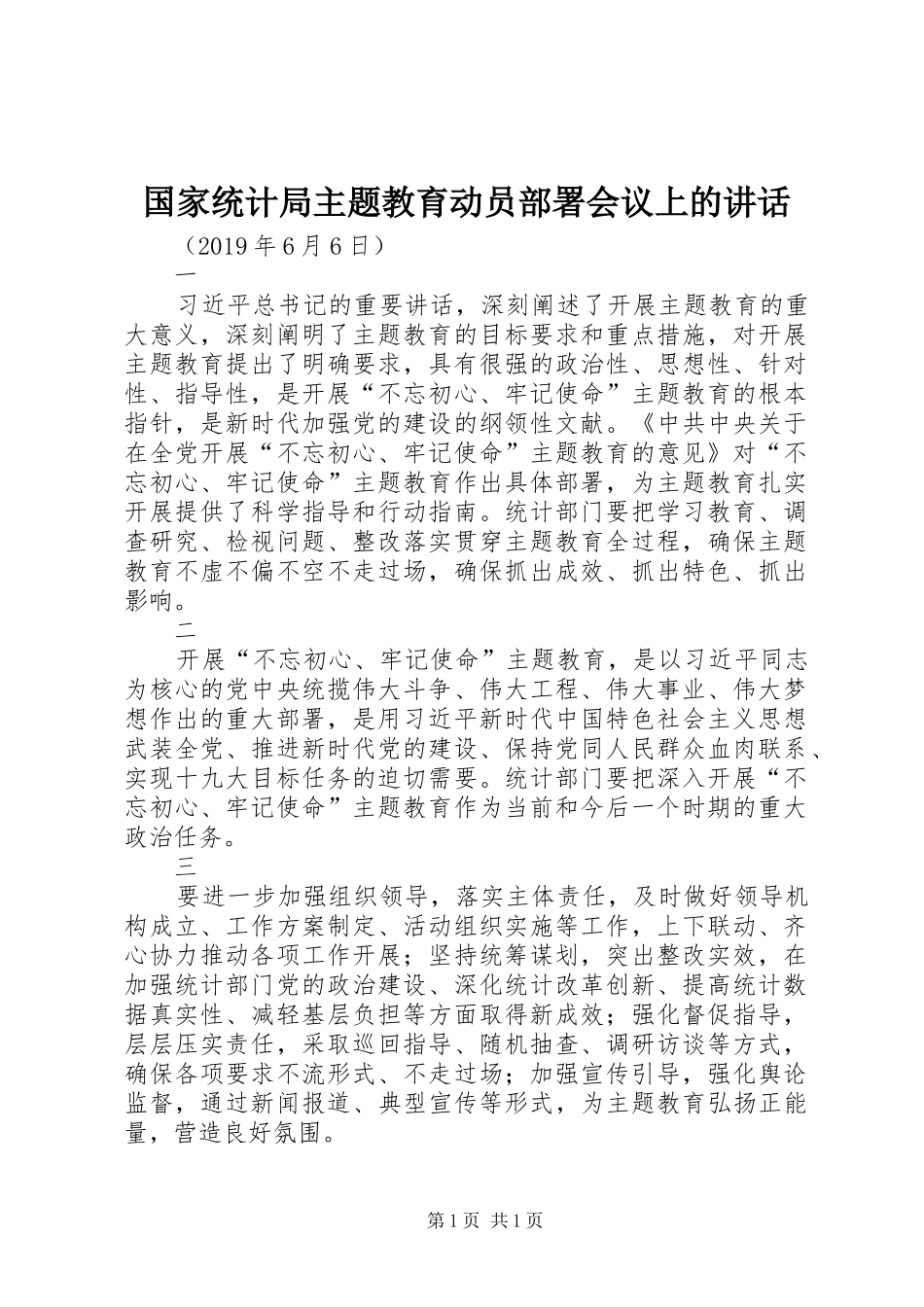 国家统计局主题教育动员部署会议上的讲话

（2019 年 6 月 6 日）

一

习近平总书记的重要讲话，深刻阐述了开展主题教育的重大意义，深刻阐明了主题教育的目标要求和重点措施，对开展主题教育提出了明确要求，具有很强的政治性、思想性、针对性、指导性，是开展“不忘初心、牢记使命”主题教育的根本指针，是新时代加强党的建设的纲领性文献。《中共中央关于在全党开展“不忘初心、牢记使命”主题教育的意见》对“不忘初心、牢记使命”主题教育作出具体部署，为主题教育扎实开展提供了科学指导和行动指南。统计部门要把学习教育、调查研究、检视问题、整改落实贯穿主题教育全过程，确保主题教育不虚不偏不空不走过场，确保抓出成效、抓出特色、抓出影响。

二

开展“不忘初心、牢记使命”主题教育，是以习近平同志为核心的党中央统揽伟大斗争、伟大工程、伟大事业、伟大梦想作出的重大部署，是用习近平新时代中国特色社会主义思想武装全党、推进新时代党的建设、保持党同人民群众血肉联系、实现十九大目标任务的迫切需要。统计部门要把深入开展“不忘初心、牢记使命”主题教育作为当前和今后一个时期的重大政治任务。

三

要进一步加强组织领导，落实主体责任，及时做好领导机构成立、工作方案制定、活动组织实施等工作，上下联动、齐心协力推动各项工作开展；坚持统筹谋划，突出整改实效，在加强统计部门党的政治建设、深化统计改革创新、提高统计数据真实性、减轻基层负担等方面取得新成效；强化督促指导，层层压实责任，采取巡回指导、随机抽查、调研访谈等方式，确保各项要求不流形式、不走过场；加强宣传引导，强化舆论监督，通过新闻报道、典型宣传等形式，为主题教育弘扬正能量，营造良好氛围。

第 1 页 共 1 页